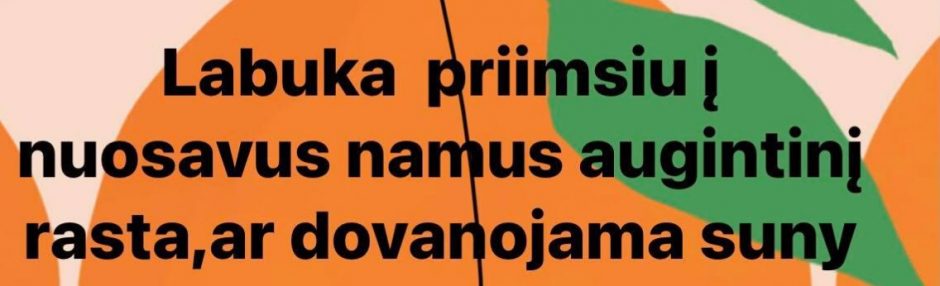 Labuka priimsiu į nuosavus namus augintinį rasta,ar dovanojama suny